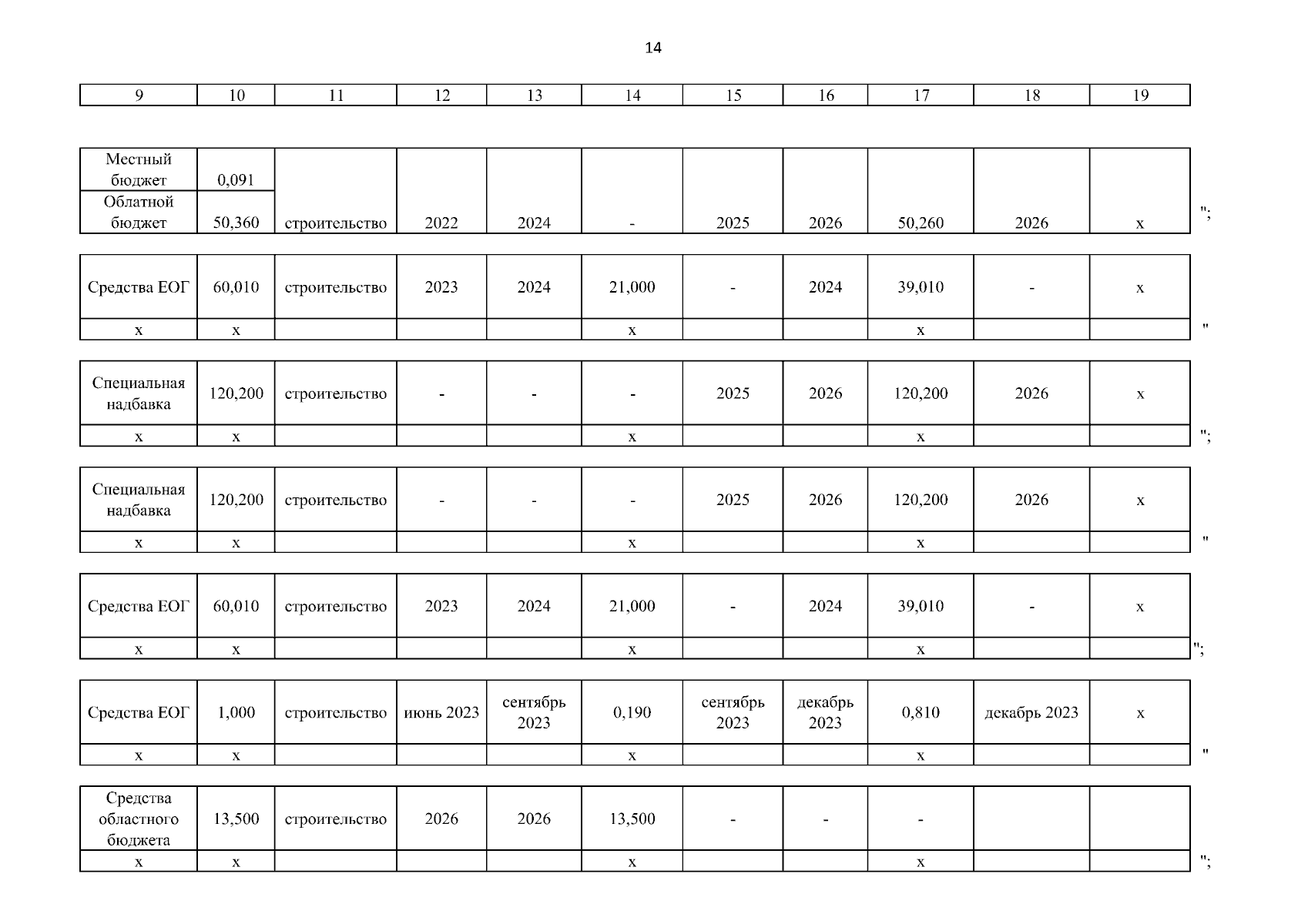 14

| 9 | 10 | 11 | 12 | 13 | 14 | 15 | 16 | 17 | 18 | 19 |
|---|---|---|---|---|---|---|---|---|---|---|

| Местный бюджет | 0,091 | | | | | | | | | |
|---|---|---|---|---|---|---|---|---|---|---|
| Облатной бюджет | 50,360 | строительство | 2022 | 2024 | - | 2025 | 2026 | 50,260 | 2026 | х |

";

| Средства ЕОГ | 60,010 | строительство | 2023 | 2024 | 21,000 | - | 2024 | 39,010 | - | х |
|---|---|---|---|---|---|---|---|---|---|---|
| х | х | | | | х | | | х | | |

"

| Специальная надбавка | 120,200 | строительство | - | - | - | 2025 | 2026 | 120,200 | 2026 | х |
|---|---|---|---|---|---|---|---|---|---|---|
| х | х | | | | х | | | х | | |

";

| Специальная надбавка | 120,200 | строительство | - | - | - | 2025 | 2026 | 120,200 | 2026 | х |
|---|---|---|---|---|---|---|---|---|---|---|
| х | х | | | | х | | | х | | |

"

| Средства ЕОГ | 60,010 | строительство | 2023 | 2024 | 21,000 | - | 2024 | 39,010 | - | х |
|---|---|---|---|---|---|---|---|---|---|---|
| х | х | | | | х | | | х | | |

";

| Средства ЕОГ | 1,000 | строительство | июнь 2023 | сентябрь 2023 | 0,190 | сентябрь 2023 | декабрь 2023 | 0,810 | декабрь 2023 | х |
|---|---|---|---|---|---|---|---|---|---|---|
| х | х | | | | х | | | х | | |

"

| Средства областного бюджета | 13,500 | строительство | 2026 | 2026 | 13,500 | - | - | - | | |
|---|---|---|---|---|---|---|---|---|---|---|
| х | х | | | | х | | | х | | |

";